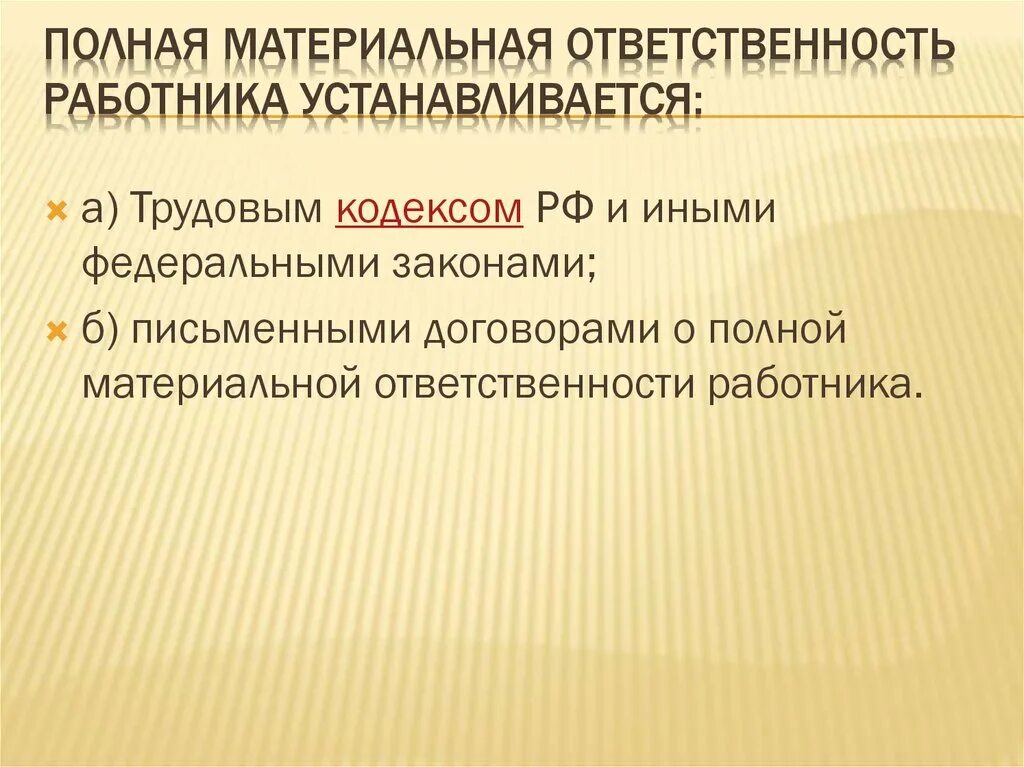 ПОЛНАЯ МАТЕРИАЛЬНАЯ ОТВЕТСТВЕННОСТЬ РАБОТНИКА УСТАНАВЛИВАЕТСЯ:

а) Трудовым кодексом РФ и иными федеральными законами;

б) письменными договорами о полной материальной ответственности работника.